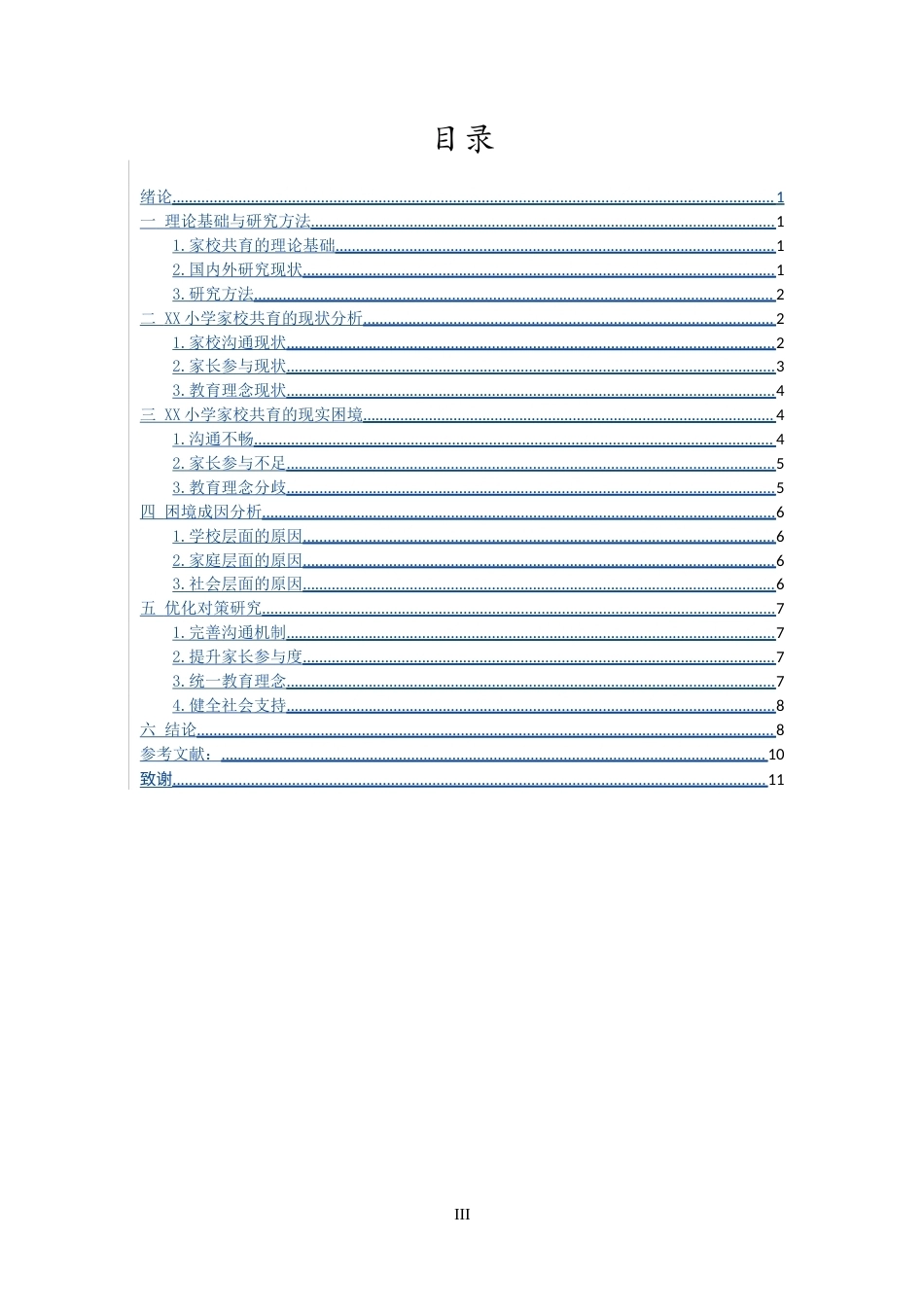 目录

绪论 1
一 理论基础与研究方法 1
1. 家校共育的理论基础 1
2. 国内外研究现状 1
3. 研究方法 2
二 XX 小学家校共育的现状分析 2
1. 家校沟通现状 2
2. 家长参与现状 3
3. 教育理念现状 4
三 XX 小学家校共育的现实困境 4
1. 沟通不畅 4
2. 家长参与不足 5
3. 教育理念分歧 5
四 困境成因分析 6
1. 学校层面的原因 6
2. 家庭层面的原因 6
3. 社会层面的原因 6
五 优化对策研究 7
1. 完善沟通机制 7
2. 提升家长参与度 7
3. 统一教育理念 7
4. 健全社会支持 8
六 结论 8
参考文献： 10
致谢 11

III